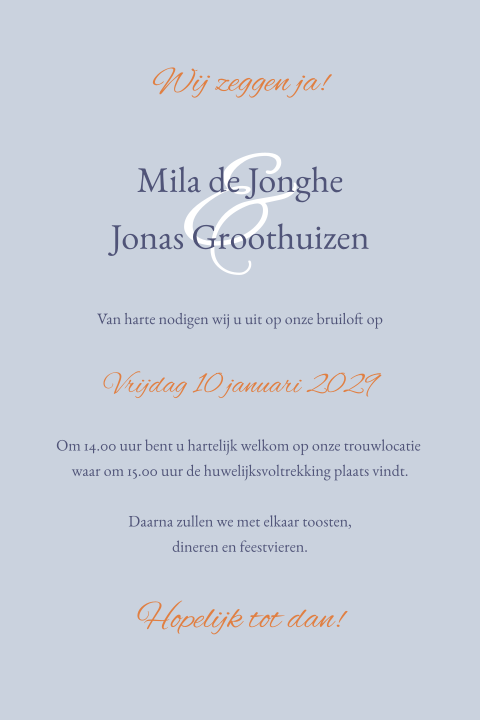 Wij zeggen ja!

Mila de Jonghe
&
Jonas Groothuizen

Van harte nodigen wij u uit op onze bruiloft op

Vrijdag 10 januari 2029

Om 14.00 uur bent u hartelijk welkom op onze trouwlocatie waar om 15.00 uur de huwelijksvoltrekking plaats vindt.

Daarna zullen we met elkaar toosten, dineren en feestvieren.

Hopelijk tot dan!